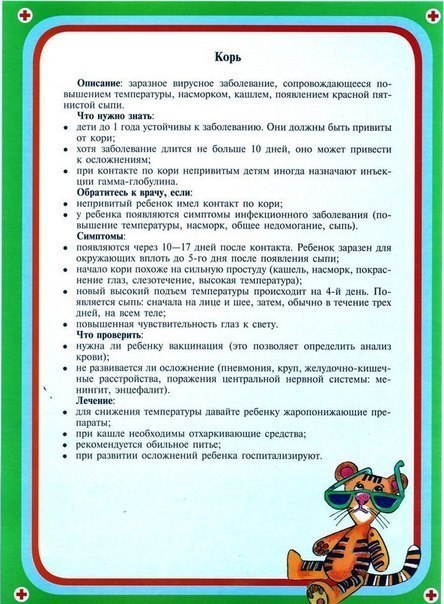 Корь

Описание: заразное вирусное заболевание, сопровождающееся повышением температуры, насморком, кашлем, появлением красной пятнистой сыпи.

Что нужно знать:
• дети до 1 года устойчивы к заболеванию. Они должны быть привиты от кори;
• хотя заболевание длится не больше 10 дней, оно может привести к осложнениям;
• при контакте по кори непривитым детям иногда назначают инъекции гамма-глобулина.

Обратитесь к врачу, если:
• непривитый ребенок имел контакт по кори;
• у ребенка появляются симптомы инфекционного заболевания (повышение температуры, насморк, общее недомогание, сыпь).

Симптомы:
• появляются через 10—17 дней после контакта. Ребенок заразен для окружающих вплоть до 5-го дня после появления сыпи;
• начало кори похоже на сильную простуду (кашель, насморк, покраснение глаз, слезотечение, высокая температура);
• новый высокий подъем температуры происходит на 4-й день. Появляется сыпь: сначала на лице и шее, затем, обычно в течение трех дней, на всем теле;
• повышенная чувствительность глаз к свету.

Что проверить:
• нужна ли ребенку вакцинация (это позволяет определить анализ крови);
• не развивается ли осложнение (пневмония, круп, желудочно-кишечные расстройства, поражения центральной нервной системы: менингит, энцефалит).

Лечение:
• для снижения температуры давайте ребенку жаропонижающие препараты;
• при кашле необходимы отхаркивающие средства;
• рекомендуется обильное питье;
• при развитии осложнений ребенка госпитализируют.